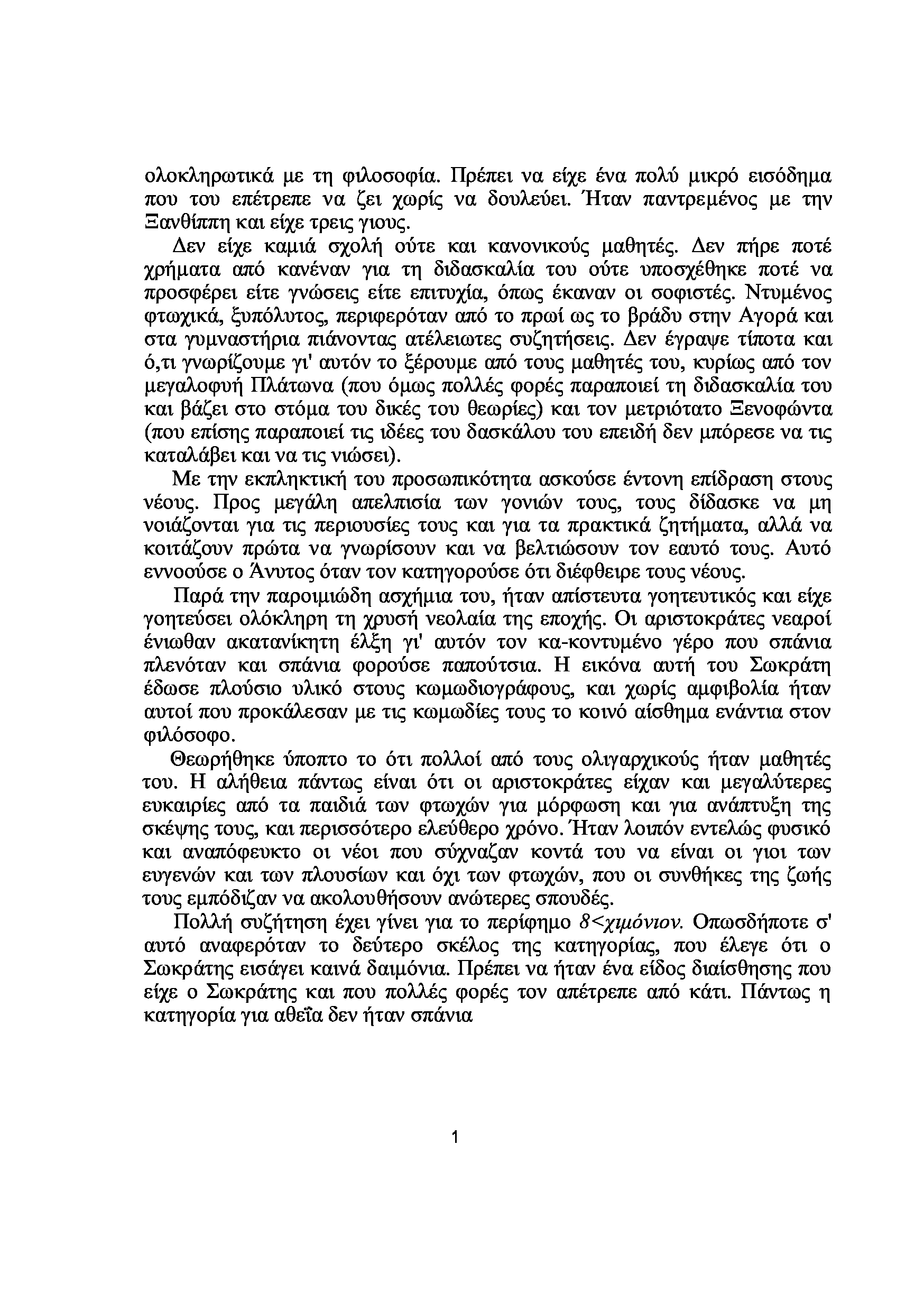 ολοκληρωτικά με τη φιλοσοφία. Πρέπει να είχε ένα πολύ μικρό εισόδημα που του επέτρεπε να ζει χωρίς να δουλεύει. Ήταν παντρεμένος με την Ξανθίππη και είχε τρεις γιους.

Δεν είχε καμιά σχολή ούτε και κανονικούς μαθητές. Δεν πήρε ποτέ χρήματα από κανέναν για τη διδασκαλία του ούτε υποσχέθηκε ποτέ να προσφέρει είτε γνώσεις είτε επιτυχία, όπως έκαναν οι σοφιστές. Ντυμένος φτωχικά, ξυπόλυτος, περιφερόταν από το πρωί ως το βράδυ στην Αγορά και στα γυμναστήρια πιάνοντας ατέλειωτες συζητήσεις. Δεν έγραψε τίποτα και ό,τι γνωρίζουμε γι' αυτόν το ξέρουμε από τους μαθητές του, κυρίως από τον μεγαλοφυή Πλάτωνα (που όμως πολλές φορές παραποιεί τη διδασκαλία του και βάζει στο στόμα του δικές του θεωρίες) και τον μετριότατο Ξενοφώντα (που επίσης παραποιεί τις ιδέες του δασκάλου του επειδή δεν μπόρεσε να τις καταλάβει και να τις νιώσει).

Με την εκπληκτική του προσωπικότητα ασκούσε έντονη επίδραση στους νέους. Προς μεγάλη απελπισία των γονιών τους, τους δίδασκε να μη νοιάζονται για τις περιουσίες τους και για τα πρακτικά ζητήματα, αλλά να κοιτάζουν πρώτα να γνωρίσουν και να βελτιώσουν τον εαυτό τους. Αυτό εννοούσε ο Άνυτος όταν τον κατηγορούσε ότι διέφθειρε τους νέους.

Παρά την παροιμιώδη ασχήμια του, ήταν απίστευτα γοητευτικός και είχε γοητεύσει ολόκληρη τη χρυσή νεολαία της εποχής. Οι αριστοκράτες νεαροί ένιωθαν ακατανίκητη έλξη γι' αυτόν τον κα-κοντυμένο γέρο που σπάνια πλενόταν και σπάνια φορούσε παπούτσια. Η εικόνα αυτή του Σωκράτη έδωσε πλούσιο υλικό στους κωμωδιογράφους, και χωρίς αμφιβολία ήταν αυτοί που προκάλεσαν με τις κωμωδίες τους το κοινό αίσθημα ενάντια στον φιλόσοφο.

Θεωρήθηκε ύποπτο το ότι πολλοί από τους ολιγαρχικούς ήταν μαθητές του. Η αλήθεια πάντως είναι ότι οι αριστοκράτες είχαν και μεγαλύτερες ευκαιρίες από τα παιδιά των φτωχών για μόρφωση και για ανάπτυξη της σκέψης τους, και περισσότερο ελεύθερο χρόνο. Ήταν λοιπόν εντελώς φυσικό και αναπόφευκτο οι νέοι που σύχναζαν κοντά του να είναι οι γιοι των ευγενών και των πλουσίων και όχι των φτωχών, που οι συνθήκες της ζωής τους εμπόδιζαν να ακολουθήσουν ανώτερες σπουδές.

Πολλή συζήτηση έχει γίνει για το περίφημο 8<χιμόνιον. Οπωσδήποτε σ' αυτό αναφερόταν το δεύτερο σκέλος της κατηγορίας, που έλεγε ότι ο Σωκράτης εισάγει καινά δαιμόνια. Πρέπει να ήταν ένα είδος διαίσθησης που είχε ο Σωκράτης και που πολλές φορές τον απέτρεπε από κάτι. Πάντως η κατηγορία για αθεΐα δεν ήταν σπάνια

1